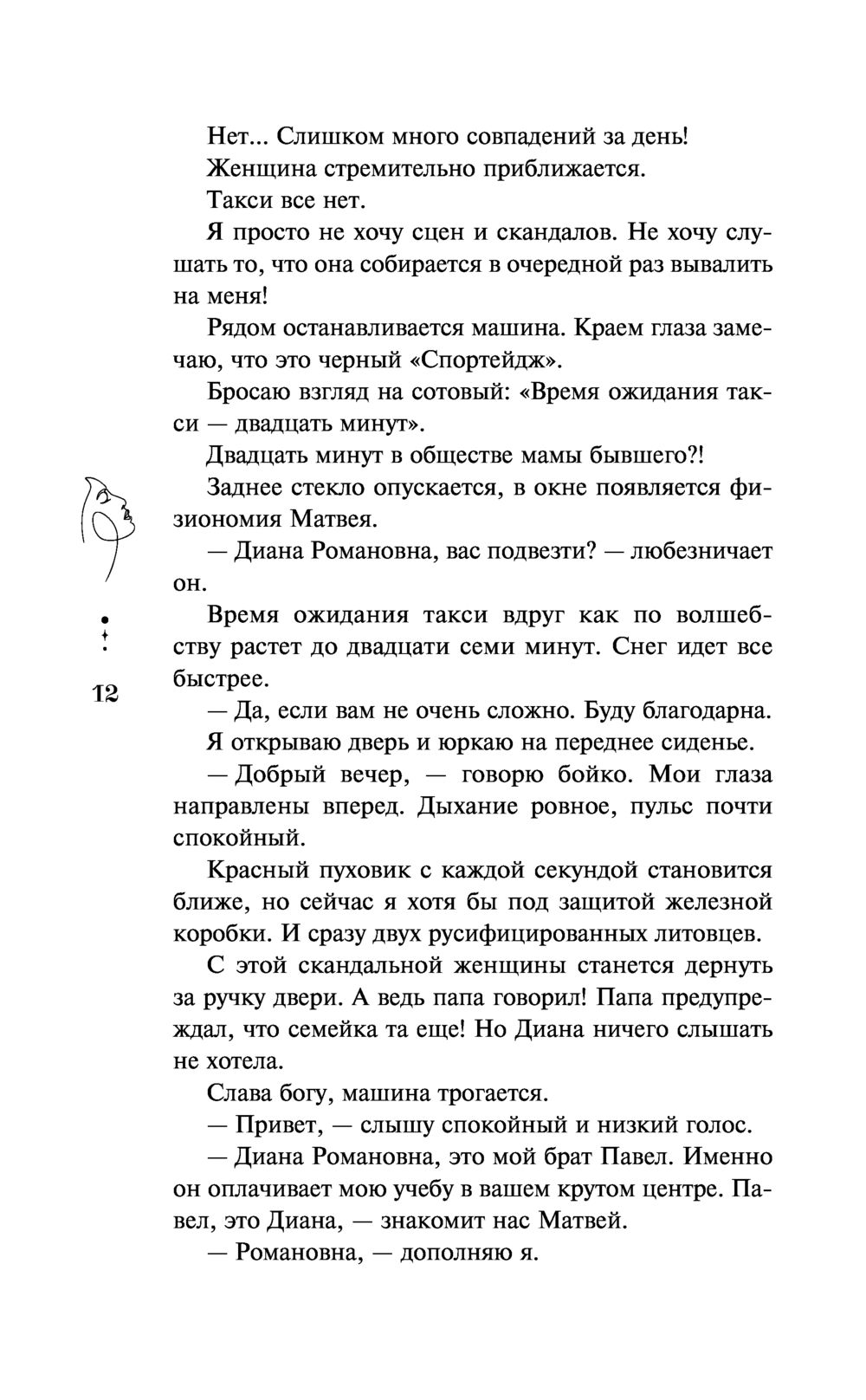 Нет... Слишком много совпадений за день!

Женщина стремительно приближается.

Такси все нет.

Я просто не хочу сцен и скандалов. Не хочу слушать то, что она собирается в очередной раз вывалить на меня!

Рядом останавливается машина. Краем глаза замечаю, что это черный «Спортейдж».

Бросаю взгляд на сотовый: «Время ожидания такси — двадцать минут».

Двадцать минут в обществе мамы бывшего?!

Заднее стекло опускается, в окне появляется физиономия Матвея.

— Диана Романовна, вас подвезти? — любезничает он.

Время ожидания такси вдруг как по волшебству растет до двадцати семи минут. Снег идет все быстрее.

— Да, если вам не очень сложно. Буду благодарна.

Я открываю дверь и юркаю на переднее сиденье.

— Добрый вечер, — говорю бойко. Мои глаза направлены вперед. Дыхание ровное, пульс почти спокойный.

Красный пуховик с каждой секундой становится ближе, но сейчас я хотя бы под защитой железной коробки. И сразу двух русифицированных литовцев.

С этой скандальной женщины станется дернуть за ручку двери. А ведь папа говорил! Папа предупреждал, что семейка та еще! Но Диана ничего слышать не хотела.

Слава богу, машина трогается.

— Привет, — слышу спокойный и низкий голос.

— Диана Романовна, это мой брат Павел. Именно он оплачивает мою учебу в вашем крутом центре. Павел, это Диана, — знакомит нас Матвей.

— Романовна, — дополняю я.

12